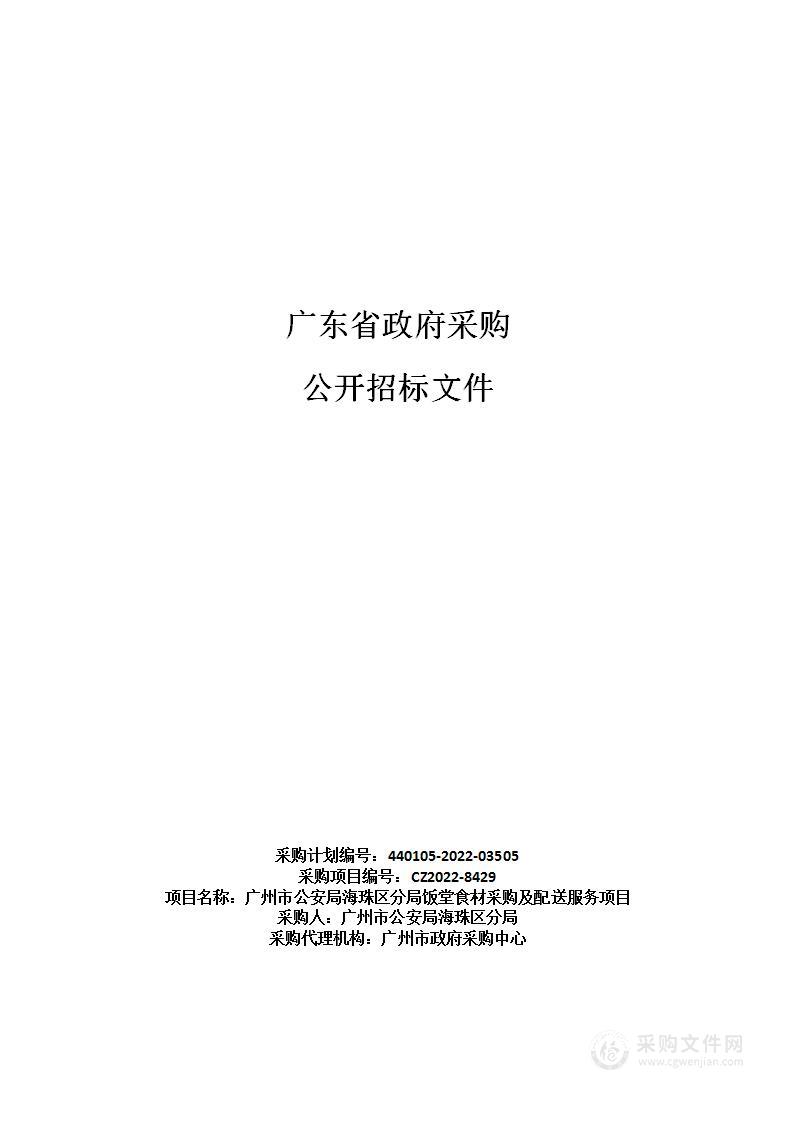 广东省政府采购

公开招标文件

采购计划编号：440105-2022-03505
采购项目编号：CZ2022-8429
项目名称：广州市公安局海珠区分局饭堂食材采购及配送服务项目
采购人：广州市公安局海珠区分局
采购代理机构：广州市政府采购中心

采购文件网
www.cgwenjian.com